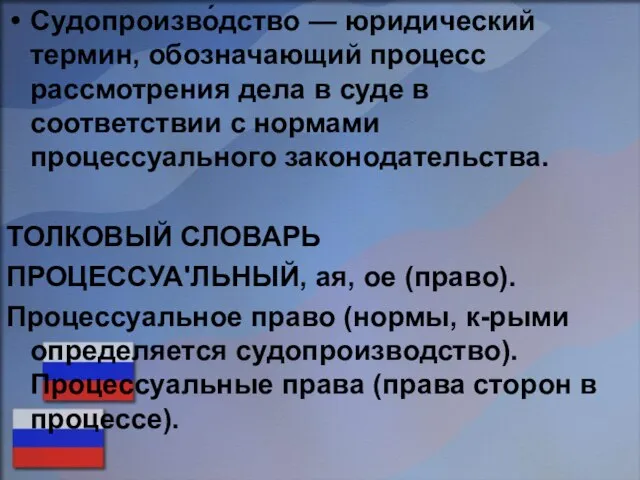 • Судопроизво́дство — юридический термин, обозначающий процесс рассмотрения дела в суде в соответствии с нормами процессуального законодательства.

ТОЛКОВЫЙ СЛОВАРЬ

ПРОЦЕССУА'ЛЬНЫЙ, ая, ое (право).

Процессуальное право (нормы, к-рыми определяется судопроизводство). Процессуальные права (права сторон в процессе).